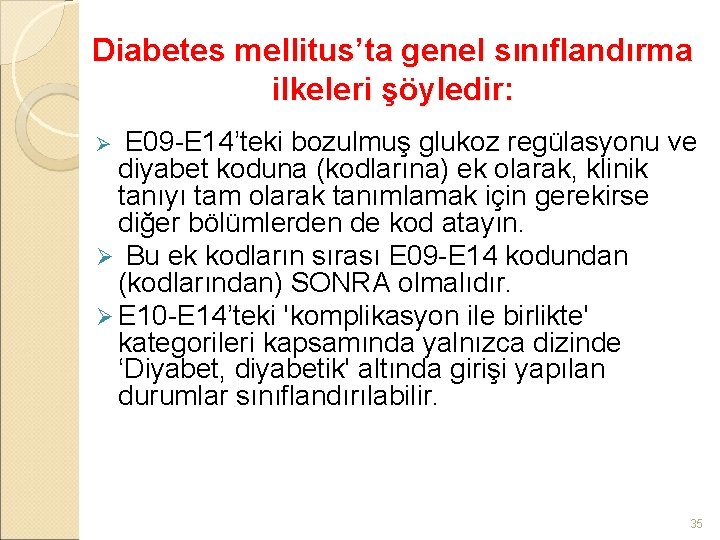 Diabetes mellitus’ta genel sınıflandırma ilkeleri şöyledir:

➢ E09-E14’teki bozulmuş glukoz regülasyonu ve diyabet koduna (kodlarına) ek olarak, klinik tanıyı tam olarak tanımlamak için gerekirse diğer bölümlerden de kod atayın.

➢ Bu ek kodların sırası E09-E14 kodundan (kodlarından) SONRA olmalıdır.

➢ E10-E14’teki 'komplikasyon ile birlikte' kategorileri kapsamında yalnızca dizinde ‘Diyabet, diyabetik' altında girişi yapılan durumlar sınıflandırılabilir.

35